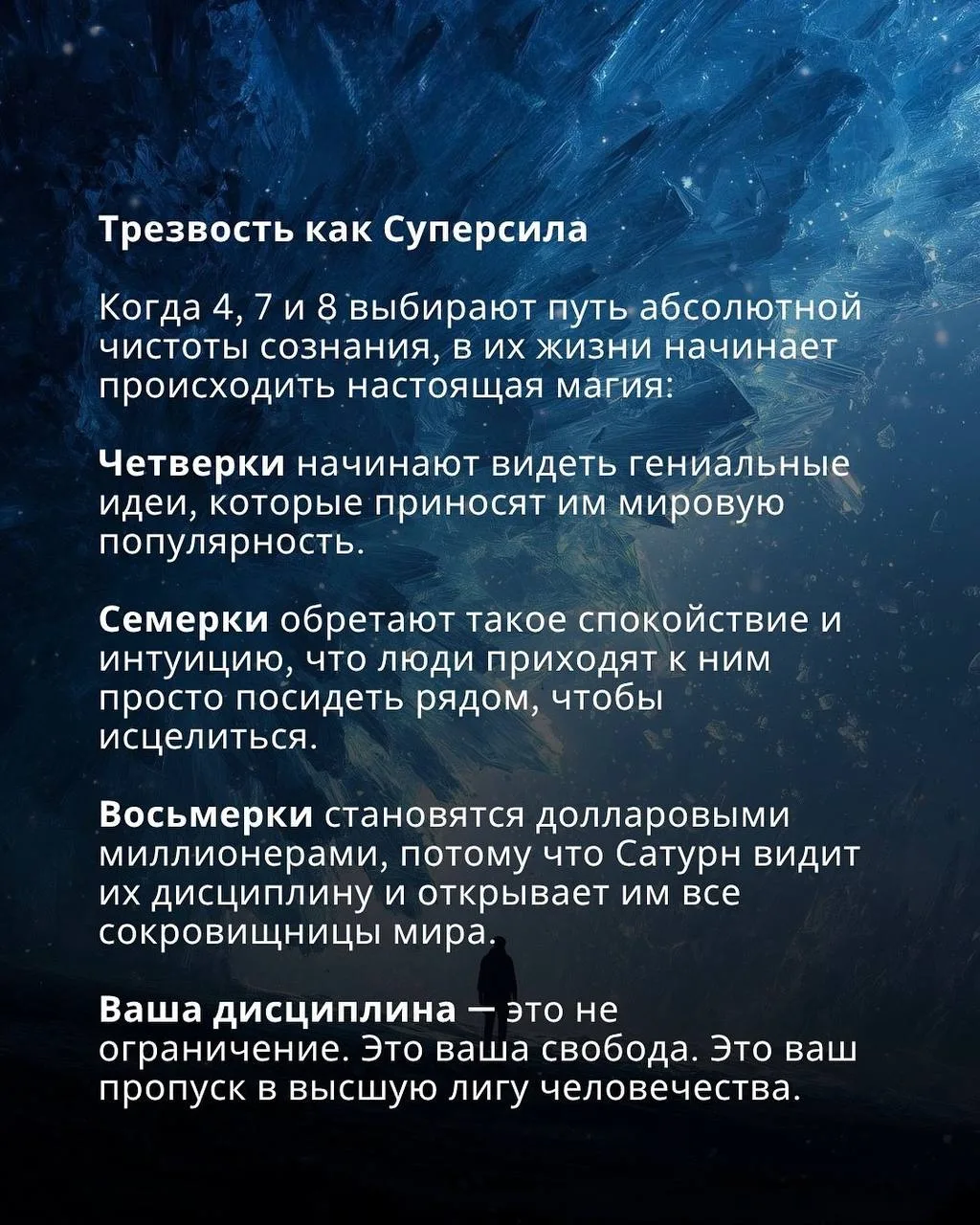 Трезвость как Суперсила

Когда 4, 7 и 8 выбирают путь абсолютной чистоты сознания, в их жизни начинает происходить настоящая магия:

Четверки начинают видеть гениальные идеи, которые приносят им мировую популярность.

Семерки обретают такое спокойствие и интуицию, что люди приходят к ним просто посидеть рядом, чтобы исцелиться.

Восьмерки становятся долларовыми миллионерами, потому что Сатурн видит их дисциплину и открывает им все сокровищницы мира.

Ваша дисциплина — это не ограничение. Это ваша свобода. Это ваш пропуск в высшую лигу человечества.